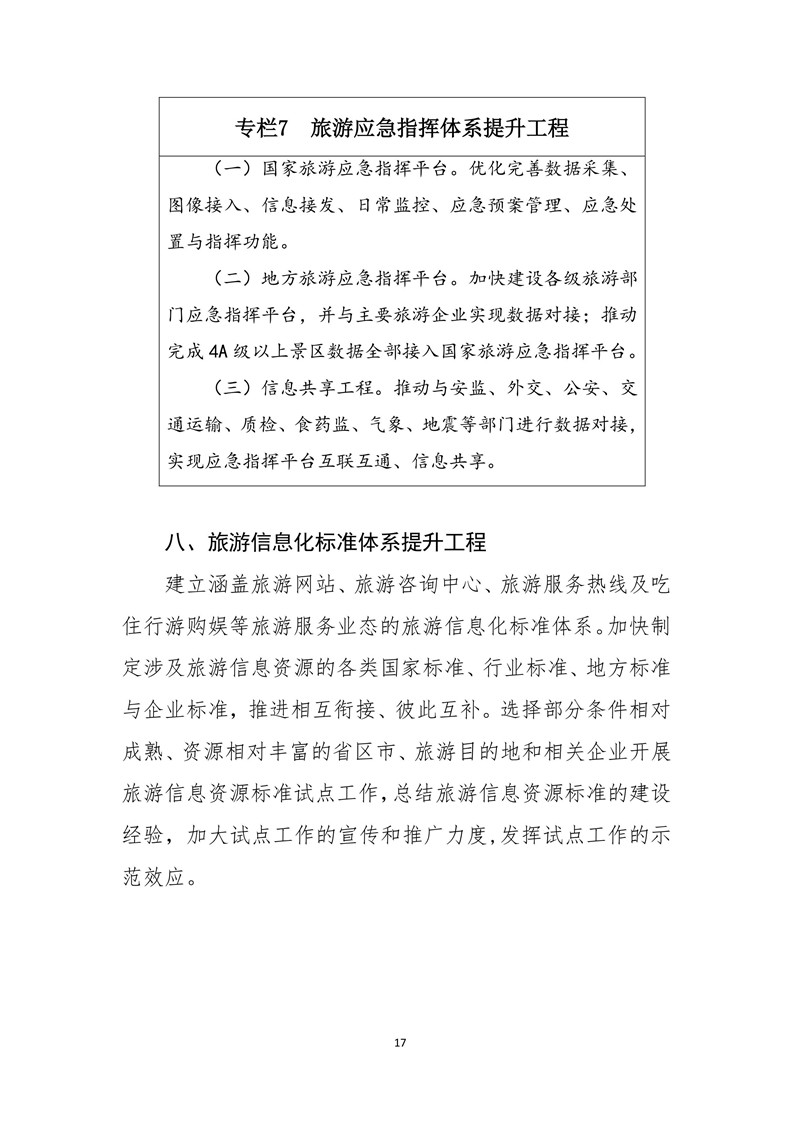 专栏7　旅游应急指挥体系提升工程

（一）国家旅游应急指挥平台。优化完善数据采集、图像接入、信息接发、日常监控、应急预案管理、应急处置与指挥功能。

（二）地方旅游应急指挥平台。加快建设各级旅游部门应急指挥平台，并与主要旅游企业实现数据对接；推动完成4A级以上景区数据全部接入国家旅游应急指挥平台。

（三）信息共享工程。推动与安监、外交、公安、交通运输、质检、食药监、气象、地震等部门进行数据对接，实现应急指挥平台互联互通、信息共享。

八、旅游信息化标准体系提升工程

建立涵盖旅游网站、旅游咨询中心、旅游服务热线及吃住行游购娱等旅游服务业态的旅游信息化标准体系。加快制定涉及旅游信息资源的各类国家标准、行业标准、地方标准与企业标准，推进相互衔接、彼此互补。选择部分条件相对成熟、资源相对丰富的省区市、旅游目的地和相关企业开展旅游信息资源标准试点工作，总结旅游信息资源标准的建设经验，加大试点工作的宣传和推广力度，发挥试点工作的示范效应。

17